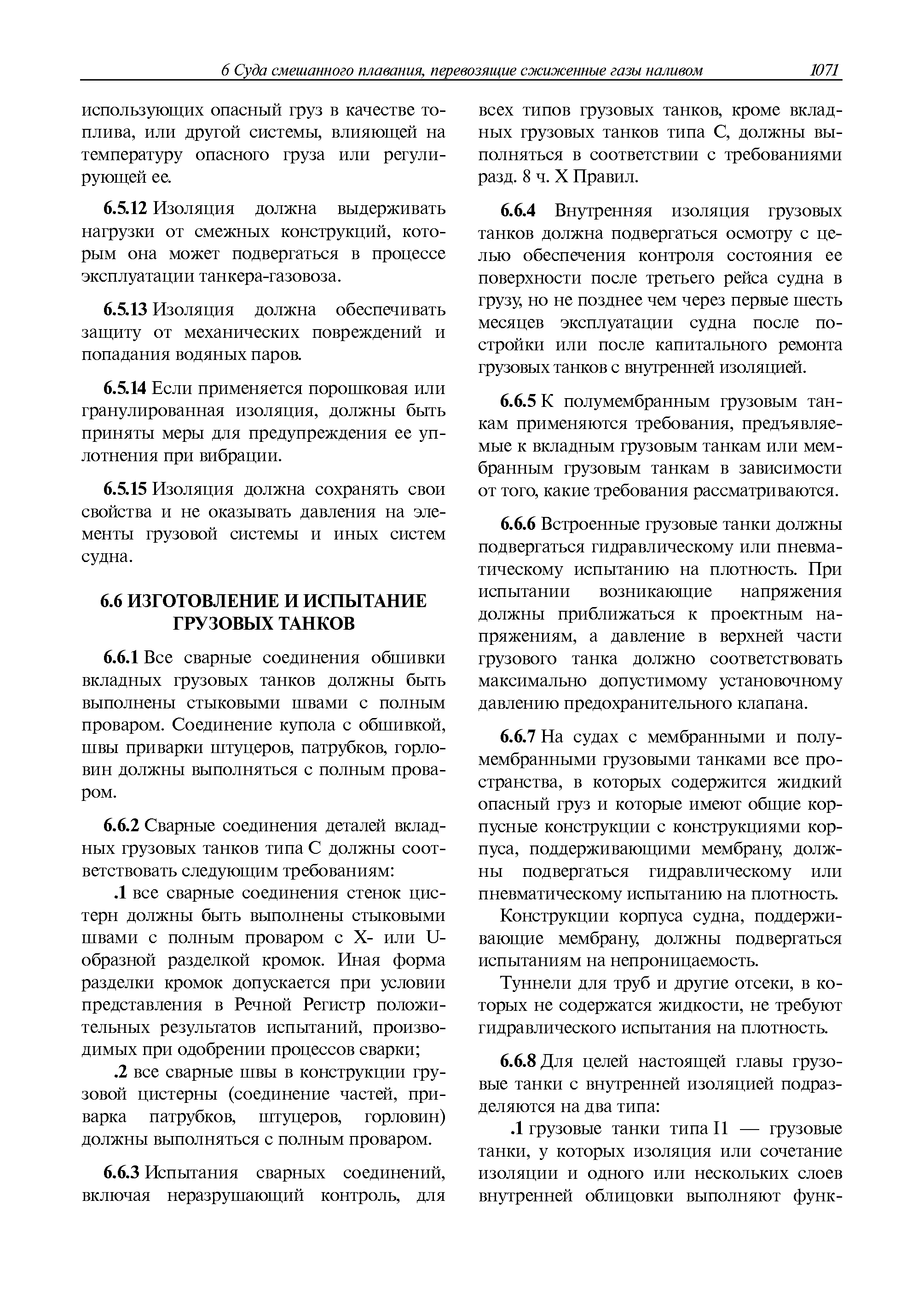 6 Суда смешанного плавания, перевозящие сжиженные газы наливом 1071

использующих опасный груз в качестве топлива, или другой системы, влияющей на температуру опасного груза или регулирующей ее.

6.5.12 Изоляция должна выдерживать нагрузки от смежных конструкций, которым она может подвергаться в процессе эксплуатации танкера-газовоза.

6.5.13 Изоляция должна обеспечивать защиту от механических повреждений и попадания водяных паров.

6.5.14 Если применяется порошковая или гранулированная изоляция, должны быть приняты меры для предупреждения ее уплотнения при вибрации.

6.5.15 Изоляция должна сохранять свои свойства и не оказывать давления на элементы грузовой системы и иных систем судна.

6.6 ИЗГОТОВЛЕНИЕ И ИСПЫТАНИЕ ГРУЗОВЫХ ТАНКОВ

6.6.1 Все сварные соединения обшивки вкладных грузовых танков должны быть выполнены стыковыми швами с полным проваром. Соединение купола с обшивкой, швы приварки штуцеров, патрубков, горловин должны выполняться с полным проваром.

6.6.2 Сварные соединения деталей вкладных грузовых танков типа С должны соответствовать следующим требованиям:

.1 все сварные соединения стенок цистерн должны быть выполнены стыковыми швами с полным проваром с X- или U-образной разделкой кромок. Иная форма разделки кромок допускается при условии представления в Речной Регистр положительных результатов испытаний, производимых при одобрении процессов сварки;

.2 все сварные швы в конструкции грузовой цистерны (соединение частей, приварка патрубков, штуцеров, горловин) должны выполняться с полным проваром.

6.6.3 Испытания сварных соединений, включая неразрушающий контроль, для всех типов грузовых танков, кроме вкладных грузовых танков типа С, должны выполняться в соответствии с требованиями разд. 8 ч. X Правил.

6.6.4 Внутренняя изоляция грузовых танков должна подвергаться осмотру с целью обеспечения контроля состояния ее поверхности после третьего рейса судна в грузу, но не позднее чем через первые шесть месяцев эксплуатации судна после постройки или после капитального ремонта грузовых танков с внутренней изоляцией.

6.6.5 К полумембранным грузовым танкам применяются требования, предъявляемые к вкладным грузовым танкам или мембранным грузовым танкам в зависимости от того, какие требования рассматриваются.

6.6.6 Встроенные грузовые танки должны подвергаться гидравлическому или пневматическому испытанию на плотность. При испытании возникающие напряжения должны приближаться к проектным напряжениям, а давление в верхней части грузового танка должно соответствовать максимально допустимому установочному давлению предохранительного клапана.

6.6.7 На судах с мембранными и полумембранными грузовыми танками все пространства, в которых содержится жидкий опасный груз и которые имеют общие корпусные конструкции с конструкциями корпуса, поддерживающими мембрану, должны подвергаться гидравлическому или пневматическому испытанию на плотность.

Конструкции корпуса судна, поддерживающие мембрану, должны подвергаться испытаниям на непроницаемость.

Туннели для труб и другие отсеки, в которых не содержатся жидкости, не требуют гидравлического испытания на плотность.

6.6.8 Для целей настоящей главы грузовые танки с внутренней изоляцией подразделяются на два типа:

.1 грузовые танки типа I1 — грузовые танки, у которых изоляция или сочетание изоляции и одного или нескольких слоев внутренней облицовки выполняют функ-